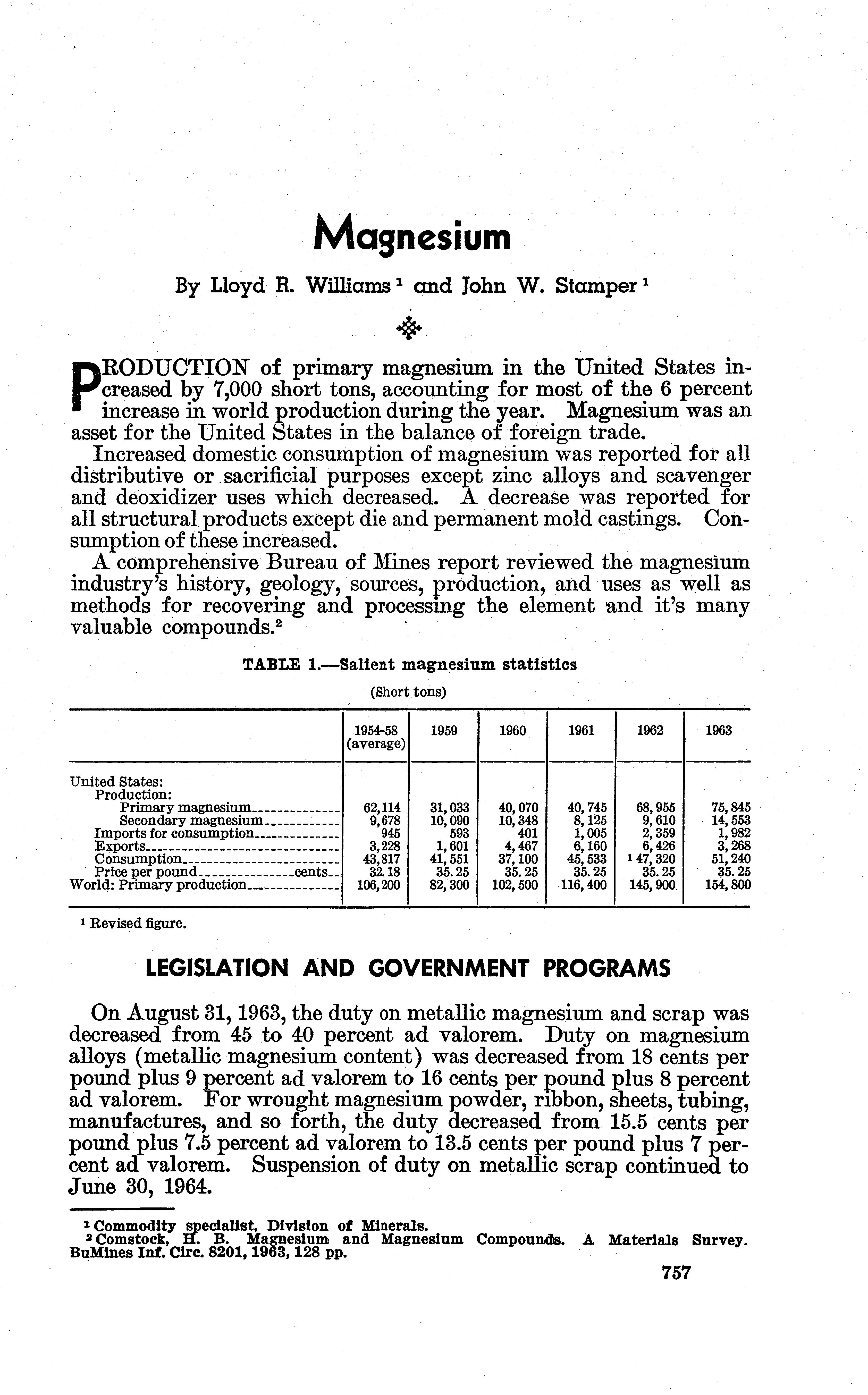 Magnesium

By Lloyd R. Williams $^1$ and John W. Stamper $^1$

PRODUCTION of primary magnesium in the United States increased by 7,000 short tons, accounting for most of the 6 percent increase in world production during the year. Magnesium was an asset for the United States in the balance of foreign trade.

Increased domestic consumption of magnesium was reported for all distributive or sacrificial purposes except zinc alloys and scavenger and deoxidizer uses which decreased. A decrease was reported for all structural products except die and permanent mold castings. Consumption of these increased.

A comprehensive Bureau of Mines report reviewed the magnesium industry's history, geology, sources, production, and uses as well as methods for recovering and processing the element and it's many valuable compounds.$^2$

TABLE 1.—Salient magnesium statistics

(Short tons)

| | 1954-58 (average) | 1959 | 1960 | 1961 | 1962 | 1963 |
|---|---|---|---|---|---|---|
| United States: | | | | | | |
| Production: | | | | | | |
| Primary magnesium | 62,114 | 31,033 | 40,070 | 40,745 | 68,955 | 75,845 |
| Secondary magnesium | 9,678 | 10,090 | 10,348 | 8,125 | 9,610 | 14,553 |
| Imports for consumption | 945 | 593 | 401 | 1,005 | 2,359 | 1,982 |
| Exports | 3,228 | 1,601 | 4,467 | 6,160 | 6,426 | 3,268 |
| Consumption | 43,817 | 41,551 | 37,100 | 45,533 | $^1$ 47,320 | 51,240 |
| Price per pound cents | 32.18 | 35.25 | 35.25 | 35.25 | 35.25 | 35.25 |
| World: Primary production | 106,200 | 82,300 | 102,500 | 116,400 | 145,900 | 154,800 |

$^1$ Revised figure.

LEGISLATION AND GOVERNMENT PROGRAMS

On August 31, 1963, the duty on metallic magnesium and scrap was decreased from 45 to 40 percent ad valorem. Duty on magnesium alloys (metallic magnesium content) was decreased from 18 cents per pound plus 9 percent ad valorem to 16 cents per pound plus 8 percent ad valorem. For wrought magnesium powder, ribbon, sheets, tubing, manufactures, and so forth, the duty decreased from 15.5 cents per pound plus 7.5 percent ad valorem to 13.5 cents per pound plus 7 percent ad valorem. Suspension of duty on metallic scrap continued to June 30, 1964.

$^1$ Commodity specialist, Division of Minerals.
$^2$ Comstock, H. B. Magnesium and Magnesium Compounds. A Materials Survey. BuMines Inf. Circ. 8201, 1963, 128 pp.

757